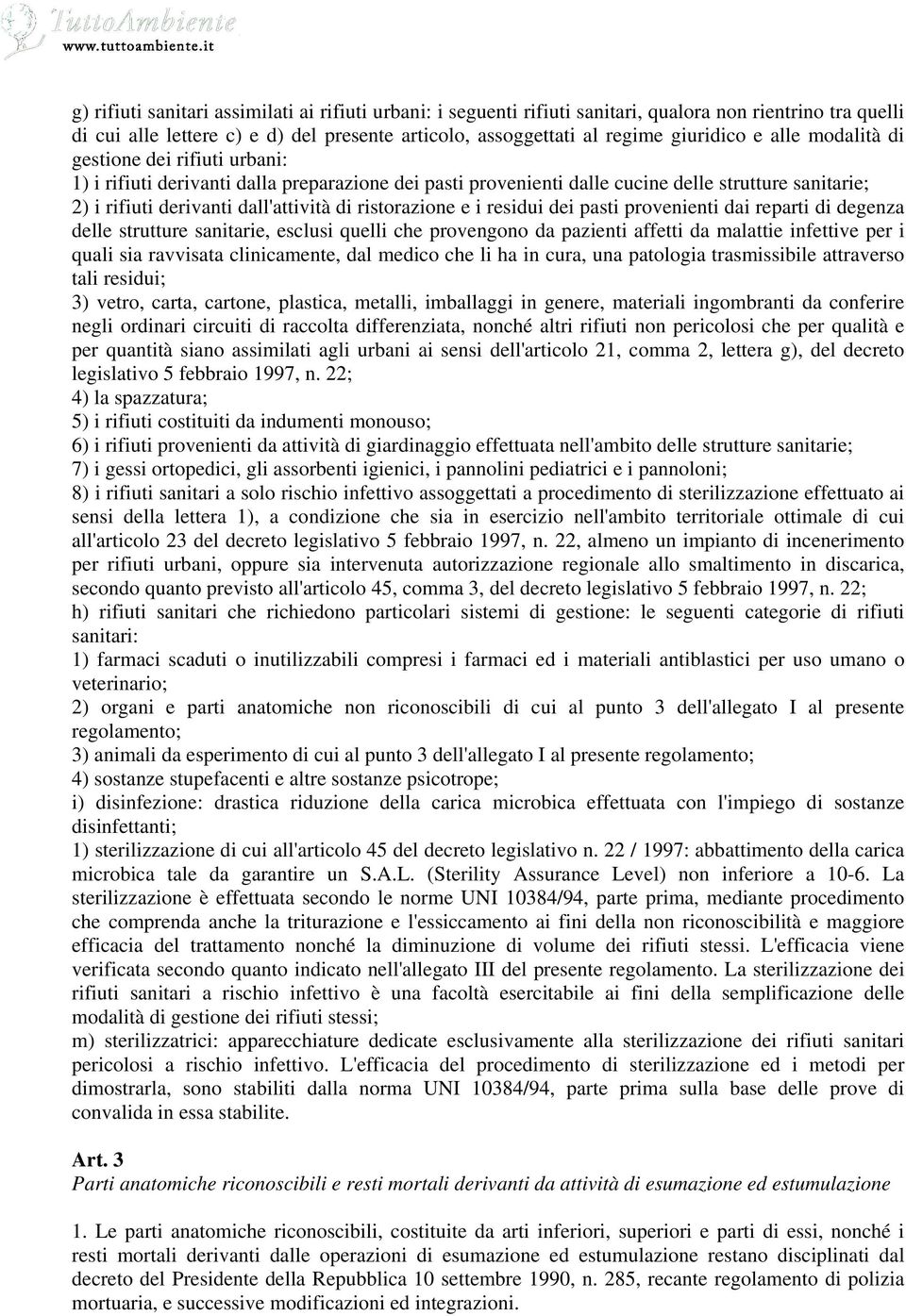 TuttoAmbiente
www.tuttoambiente.it

g) rifiuti sanitari assimilati ai rifiuti urbani: i seguenti rifiuti sanitari, qualora non rientrino tra quelli di cui alle lettere c) e d) del presente articolo, assoggettati al regime giuridico e alle modalità di gestione dei rifiuti urbani:
1) i rifiuti derivanti dalla preparazione dei pasti provenienti dalle cucine delle strutture sanitarie;
2) i rifiuti derivanti dall'attività di ristorazione e i residui dei pasti provenienti dai reparti di degenza delle strutture sanitarie, esclusi quelli che provengono da pazienti affetti da malattie infettive per i quali sia ravvisata clinicamente, dal medico che li ha in cura, una patologia trasmissibile attraverso tali residui;
3) vetro, carta, cartone, plastica, metalli, imballaggi in genere, materiali ingombranti da conferire negli ordinari circuiti di raccolta differenziata, nonché altri rifiuti non pericolosi che per qualità e per quantità siano assimilati agli urbani ai sensi dell'articolo 21, comma 2, lettera g), del decreto legislativo 5 febbraio 1997, n. 22;
4) la spazzatura;
5) i rifiuti costituiti da indumenti monouso;
6) i rifiuti provenienti da attività di giardinaggio effettuata nell'ambito delle strutture sanitarie;
7) i gessi ortopedici, gli assorbenti igienici, i pannolini pediatrici e i pannoloni;
8) i rifiuti sanitari a solo rischio infettivo assoggettati a procedimento di sterilizzazione effettuato ai sensi della lettera 1), a condizione che sia in esercizio nell'ambito territoriale ottimale di cui all'articolo 23 del decreto legislativo 5 febbraio 1997, n. 22, almeno un impianto di incenerimento per rifiuti urbani, oppure sia intervenuta autorizzazione regionale allo smaltimento in discarica, secondo quanto previsto all'articolo 45, comma 3, del decreto legislativo 5 febbraio 1997, n. 22;
h) rifiuti sanitari che richiedono particolari sistemi di gestione: le seguenti categorie di rifiuti sanitari:
1) farmaci scaduti o inutilizzabili compresi i farmaci ed i materiali antiblastici per uso umano o veterinario;
2) organi e parti anatomiche non riconoscibili di cui al punto 3 dell'allegato I al presente regolamento;
3) animali da esperimento di cui al punto 3 dell'allegato I al presente regolamento;
4) sostanze stupefacenti e altre sostanze psicotrope;
i) disinfezione: drastica riduzione della carica microbica effettuata con l'impiego di sostanze disinfettanti;
1) sterilizzazione di cui all'articolo 45 del decreto legislativo n. 22 / 1997: abbattimento della carica microbica tale da garantire un S.A.L. (Sterility Assurance Level) non inferiore a 10-6. La sterilizzazione è effettuata secondo le norme UNI 10384/94, parte prima, mediante procedimento che comprenda anche la triturazione e l'essiccamento ai fini della non riconoscibilità e maggiore efficacia del trattamento nonché la diminuzione di volume dei rifiuti stessi. L'efficacia viene verificata secondo quanto indicato nell'allegato III del presente regolamento. La sterilizzazione dei rifiuti sanitari a rischio infettivo è una facoltà esercitabile ai fini della semplificazione delle modalità di gestione dei rifiuti stessi;
m) sterilizzatrici: apparecchiature dedicate esclusivamente alla sterilizzazione dei rifiuti sanitari pericolosi a rischio infettivo. L'efficacia del procedimento di sterilizzazione ed i metodi per dimostrarla, sono stabiliti dalla norma UNI 10384/94, parte prima sulla base delle prove di convalida in essa stabilite.

Art. 3
Parti anatomiche riconoscibili e resti mortali derivanti da attività di esumazione ed estumulazione

1. Le parti anatomiche riconoscibili, costituite da arti inferiori, superiori e parti di essi, nonché i resti mortali derivanti dalle operazioni di esumazione ed estumulazione restano disciplinati dal decreto del Presidente della Repubblica 10 settembre 1990, n. 285, recante regolamento di polizia mortuaria, e successive modificazioni ed integrazioni.